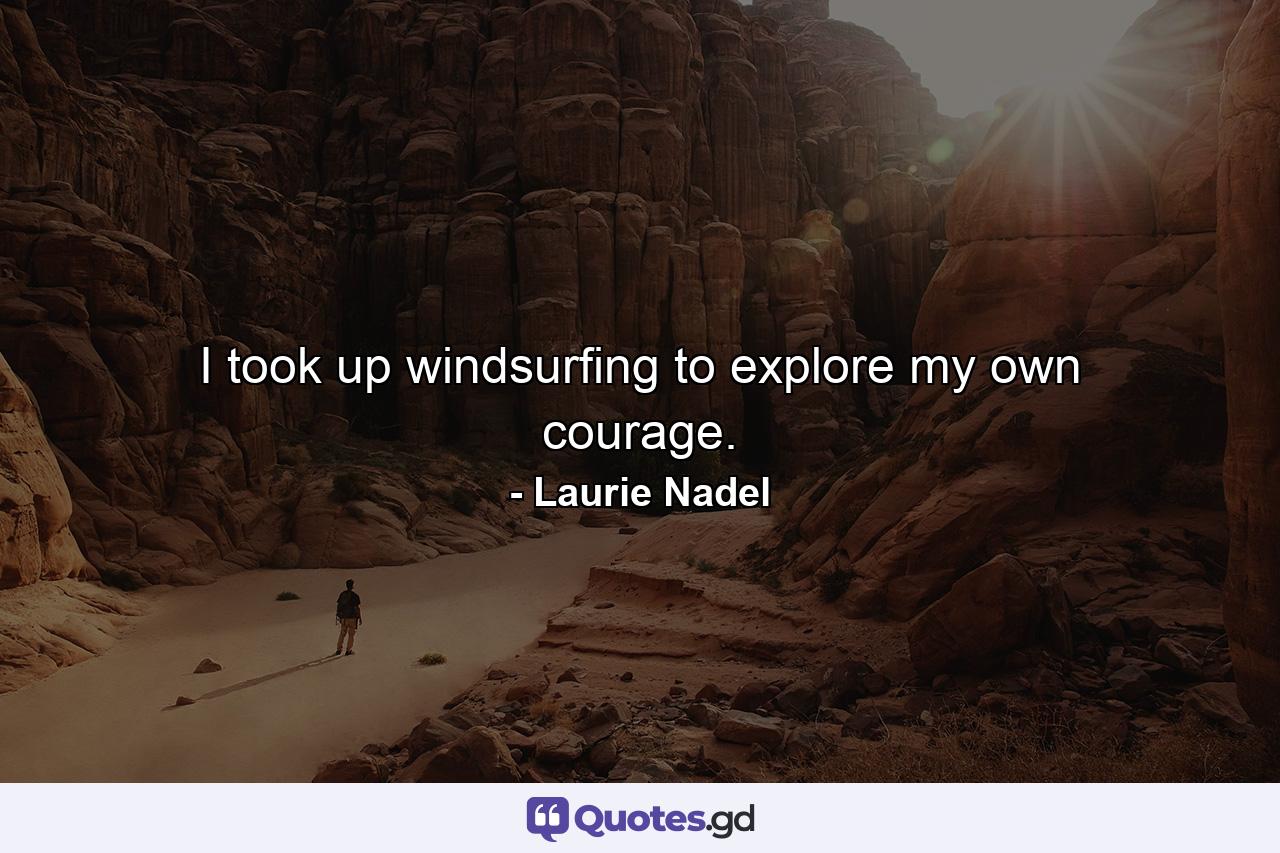 I took up windsurfing to explore my own courage.

- Laurie Nadel

Quotes.gd